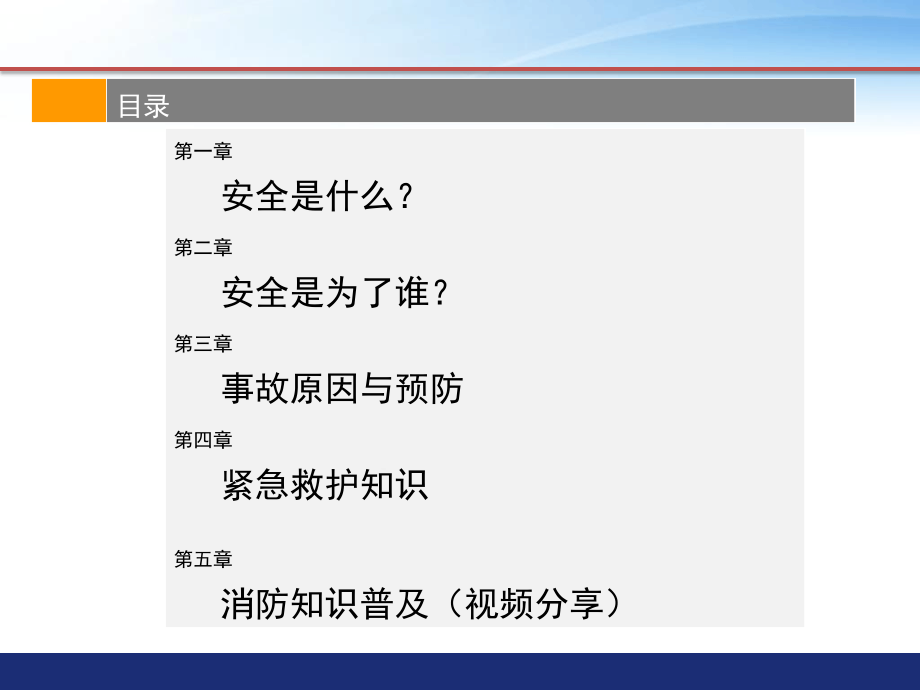 目录

第一章

安全是什么？

第二章

安全是为了谁？

第三章

事故原因与预防

第四章

紧急救护知识

第五章

消防知识普及（视频分享）